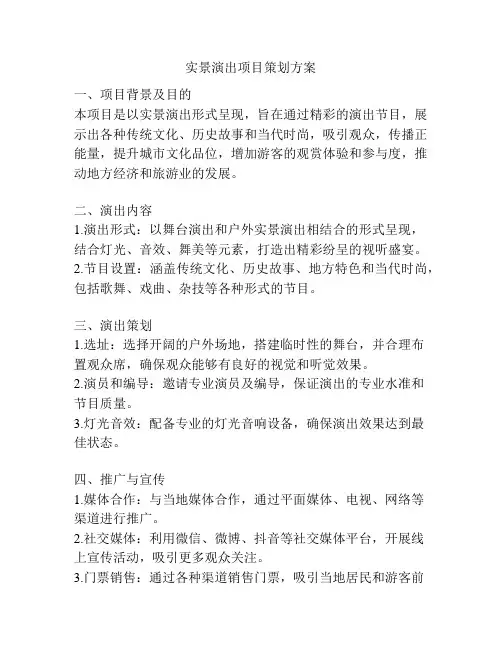 实景演出项目策划方案

一、项目背景及目的
本项目是以实景演出形式呈现，旨在通过精彩的演出节目，展示出各种传统文化、历史故事和当代时尚，吸引观众，传播正能量，提升城市文化品位，增加游客的观赏体验和参与度，推动地方经济和旅游业的发展。

二、演出内容
1.演出形式：以舞台演出和户外实景演出相结合的形式呈现，结合灯光、音效、舞美等元素，打造出精彩纷呈的视听盛宴。
2.节目设置：涵盖传统文化、历史故事、地方特色和当代时尚，包括歌舞、戏曲、杂技等各种形式的节目。

三、演出策划
1.选址：选择开阔的户外场地，搭建临时性的舞台，并合理布置观众席，确保观众能够有良好的视觉和听觉效果。
2.演员和编导：邀请专业演员及编导，保证演出的专业水准和节目质量。
3.灯光音效：配备专业的灯光音响设备，确保演出效果达到最佳状态。

四、推广与宣传
1.媒体合作：与当地媒体合作，通过平面媒体、电视、网络等渠道进行推广。
2.社交媒体：利用微信、微博、抖音等社交媒体平台，开展线上宣传活动，吸引更多观众关注。
3.门票销售：通过各种渠道销售门票，吸引当地居民和游客前